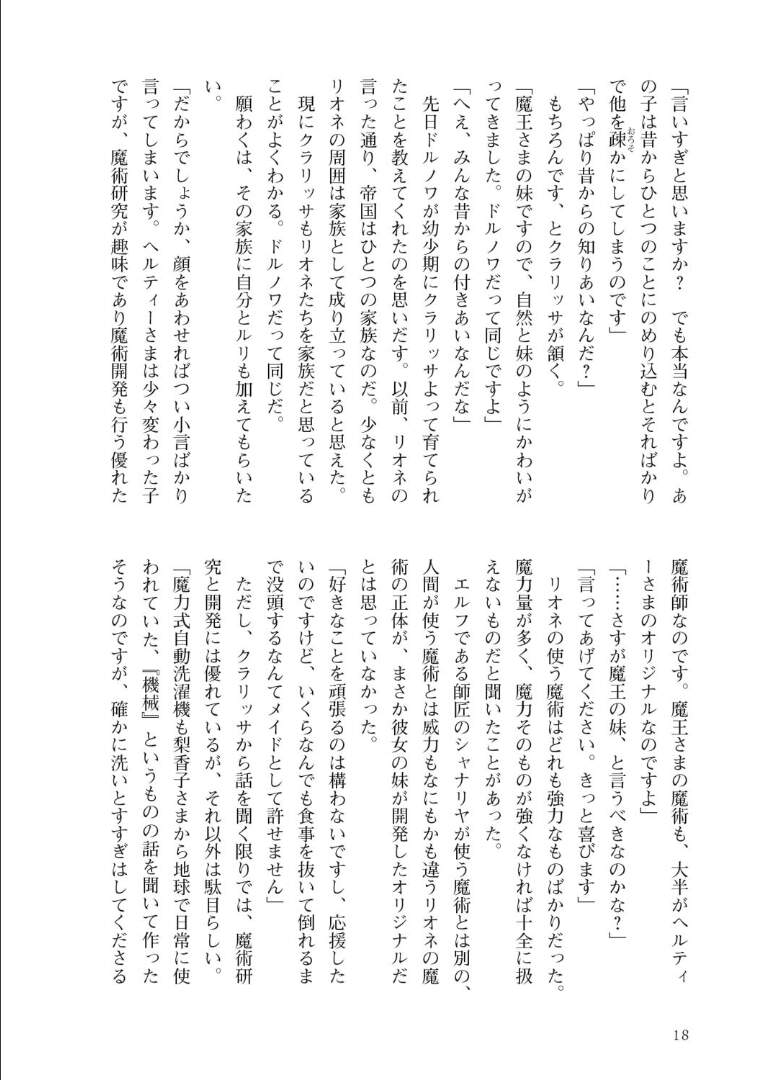 「言いすぎと思いますか？　でも本当なんですよ。あの子は昔からひとつのことにのめり込むとそればかりで他を疎かにしてしまうのです」

「やっぱり昔からの知りあいなんだ？」

もちろんです、とクラリッサが頷く。

「魔王さまの妹ですので、自然と妹のようにかわいがってきました。ドルノワだって同じですよ」

「へえ、みんな昔からの付きあいなんだな」

先日ドルノワが幼少期にクラリッサよって育てられたことを教えてくれたのを思いだす。以前、リオネの言った通り、帝国はひとつの家族なのだ。少なくともリオネの周囲は家族として成り立っていると思えた。

現にクラリッサもリオネたちを家族だと思っていることがよくわかる。ドルノワだって同じだ。

願わくは、その家族に自分とルリも加えてもらいたい。

「だからでしょうか、顔をあわせればつい小言ばかり言ってしまいます。ヘルティーさまは少々変わった子ですが、魔術研究が趣味であり魔術開発も行う優れた魔術師なのです。魔王さまの魔術も、大半がヘルティーさまのオリジナルなのですよ」

「……さすが魔王の妹、と言うべきなのかな？」

「言ってあげてください。きっと喜びます」

リオネの使う魔術はどれも強力なものばかりだった。魔力量が多く、魔力そのものが強くなければ十全に扱えないものだと聞いたことがあった。

エルフである師匠のシャナリヤが使う魔術とは別の、人間が使う魔術とは威力もなにもかも違うリオネの魔術の正体が、まさか彼女の妹が開発したオリジナルだとは思っていなかった。

「好きなことを頑張るのは構わないですし、応援したいのですけど、いくらなんでも食事を抜いて倒れるまで没頭するなんてメイドとして許せません」

ただし、クラリッサから話を聞く限りでは、魔術研究と開発には優れているが、それ以外は駄目らしい。

「魔力式自動洗濯機も梨香子さまから地球で日常に使われていた、『機械』というものの話を聞いて作ったそうなのですが、確かに洗いとすすぎはしてくださる

18